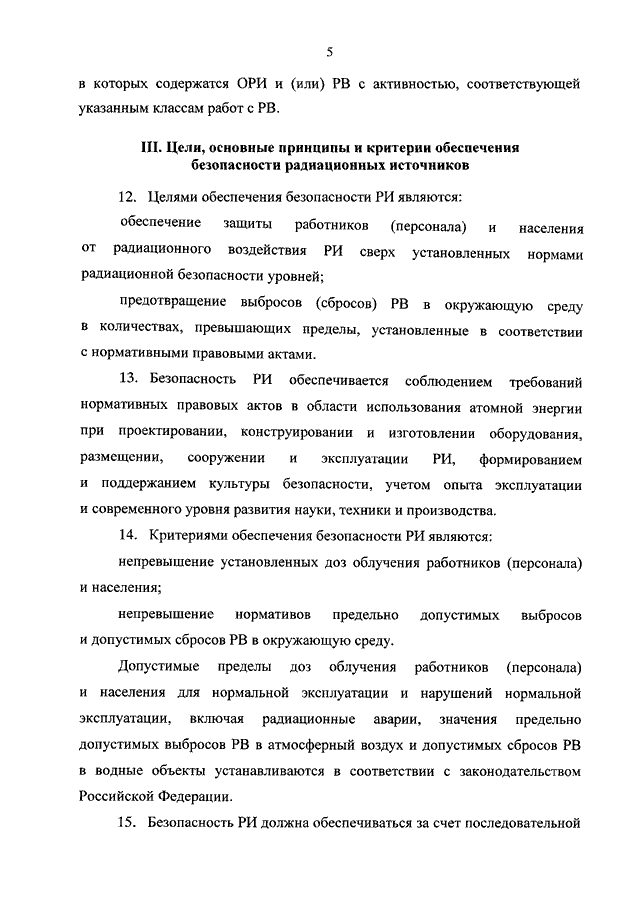 5

в которых содержатся ОРИ и (или) РВ с активностью, соответствующей указанным классам работ с РВ.

III. Цели, основные принципы и критерии обеспечения безопасности радиационных источников

12. Целями обеспечения безопасности РИ являются:

обеспечение защиты работников (персонала) и населения от радиационного воздействия РИ сверх установленных нормами радиационной безопасности уровней;

предотвращение выбросов (сбросов) РВ в окружающую среду в количествах, превышающих пределы, установленные в соответствии с нормативными правовыми актами.

13. Безопасность РИ обеспечивается соблюдением требований нормативных правовых актов в области использования атомной энергии при проектировании, конструировании и изготовлении оборудования, размещении, сооружении и эксплуатации РИ, формированием и поддержанием культуры безопасности, учетом опыта эксплуатации и современного уровня развития науки, техники и производства.

14. Критериями обеспечения безопасности РИ являются:

непревышение установленных доз облучения работников (персонала) и населения;

непревышение нормативов предельно допустимых выбросов и допустимых сбросов РВ в окружающую среду.

Допустимые пределы доз облучения работников (персонала) и населения для нормальной эксплуатации и нарушений нормальной эксплуатации, включая радиационные аварии, значения предельно допустимых выбросов РВ в атмосферный воздух и допустимых сбросов РВ в водные объекты устанавливаются в соответствии с законодательством Российской Федерации.

15. Безопасность РИ должна обеспечиваться за счет последовательной